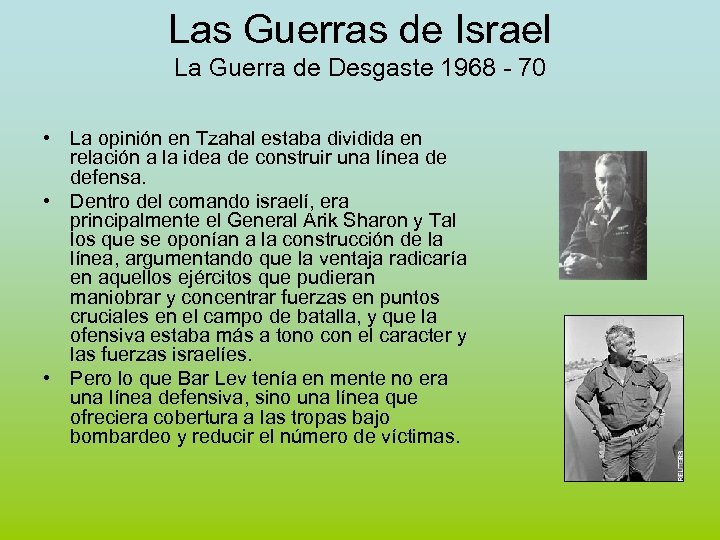 Las Guerras de Israel
La Guerra de Desgaste 1968 - 70

• La opinión en Tzahal estaba dividida en relación a la idea de construir una línea de defensa.
• Dentro del comando israelí, era principalmente el General Arik Sharon y Tal los que se oponían a la construcción de la línea, argumentando que la ventaja radicaría en aquellos ejércitos que pudieran maniobrar y concentrar fuerzas en puntos cruciales en el campo de batalla, y que la ofensiva estaba más a tono con el caracter y las fuerzas israelíes.
• Pero lo que Bar Lev tenía en mente no era una línea defensiva, sino una línea que ofreciera cobertura a las tropas bajo bombardeo y reducir el número de víctimas.

REUTERS